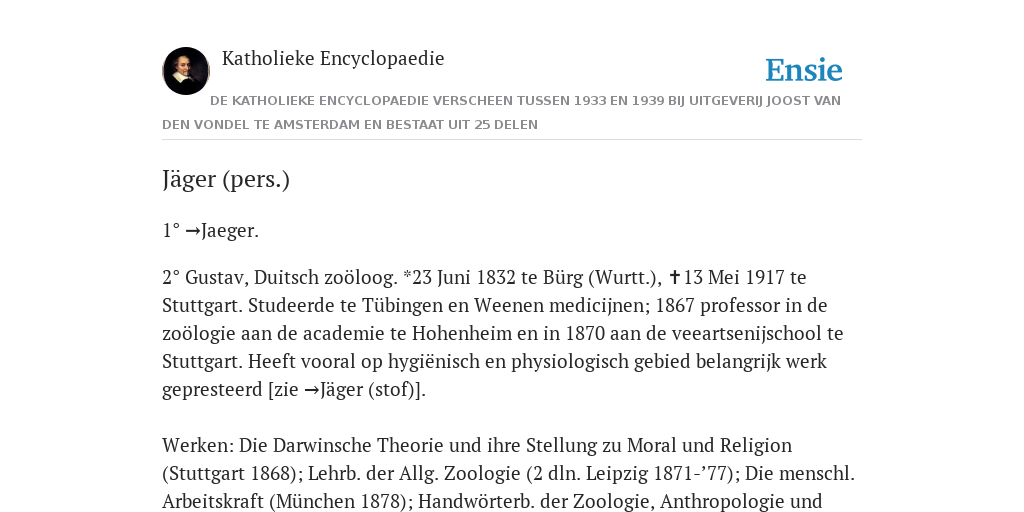 Katholieke Encyclopaedie

Ensie

DE KATHOLIEKE ENCYCLOPAEDIE VERSCHEEN TUSSEN 1933 EN 1939 BIJ UITGEVERIJ JOOST VAN DEN VONDEL TE AMSTERDAM EN BESTAAT UIT 25 DELEN

Jäger (pers.)

1° →Jaeger.

2° Gustav, Duitsch zoöloog. *23 Juni 1832 te Bürg (Wurtt.), ✝13 Mei 1917 te Stuttgart. Studeerde te Tübingen en Weenen medicijnen; 1867 professor in de zoölogie aan de academie te Hohenheim en in 1870 aan de veeartsenijschool te Stuttgart. Heeft vooral op hygiënisch en physiologisch gebied belangrijk werk gepresteerd [zie →Jäger (stof)].

Werken: Die Darwinsche Theorie und ihre Stellung zu Moral und Religion (Stuttgart 1868); Lehrb. der Allg. Zoologie (2 dln. Leipzig 1871-’77); Die menschl. Arbeitskraft (München 1878); Handwörterb. der Zoologie, Anthropologie und